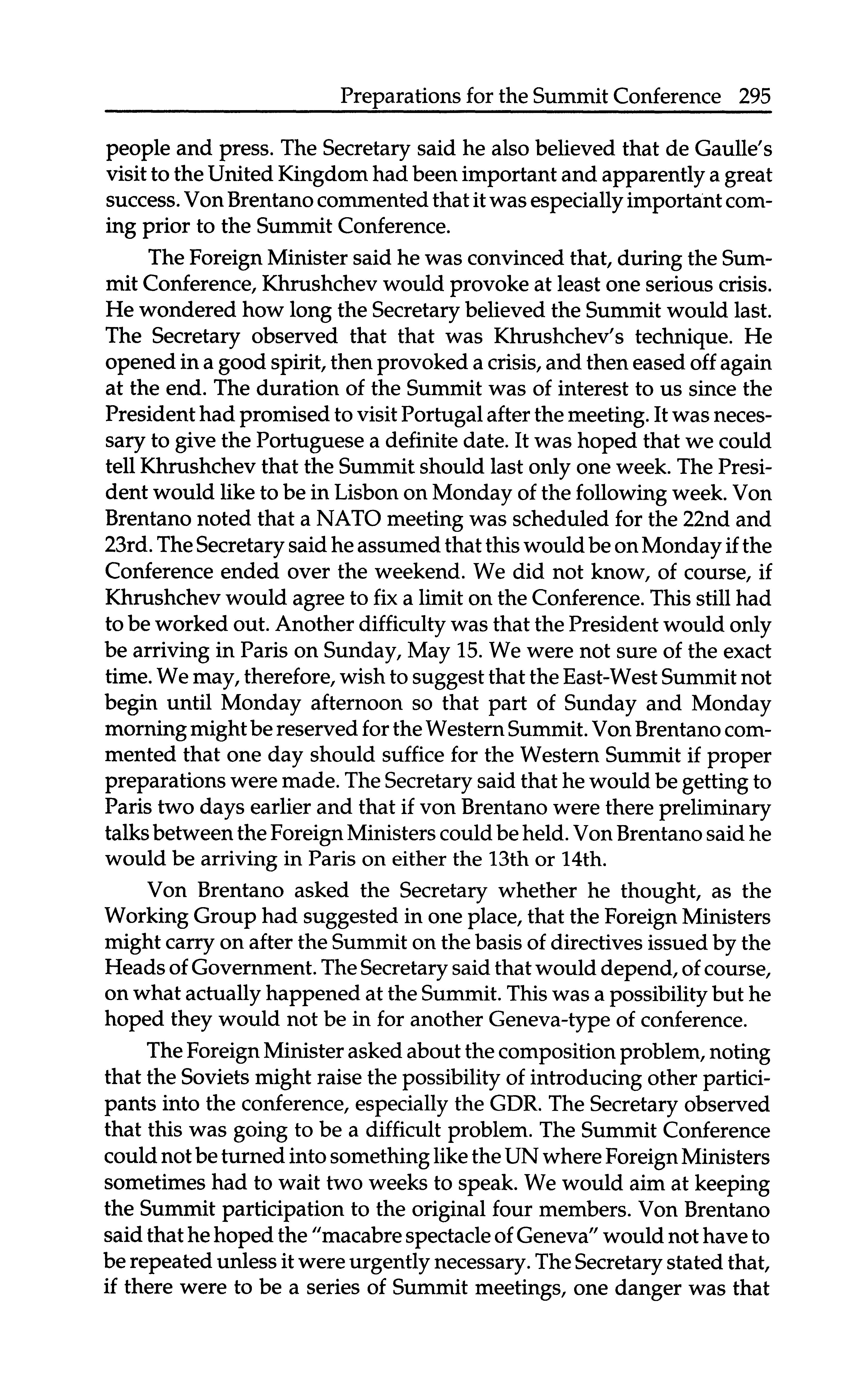 Preparations for the Summit Conference 295

people and press. The Secretary said he also believed that de Gaulle's visit to the United Kingdom had been important and apparently a great success. Von Brentano commented that it was especially important coming prior to the Summit Conference.

The Foreign Minister said he was convinced that, during the Summit Conference, Khrushchev would provoke at least one serious crisis. He wondered how long the Secretary believed the Summit would last. The Secretary observed that that was Khrushchev's technique. He opened in a good spirit, then provoked a crisis, and then eased off again at the end. The duration of the Summit was of interest to us since the President had promised to visit Portugal after the meeting. It was necessary to give the Portuguese a definite date. It was hoped that we could tell Khrushchev that the Summit should last only one week. The President would like to be in Lisbon on Monday of the following week. Von Brentano noted that a NATO meeting was scheduled for the 22nd and 23rd. The Secretary said he assumed that this would be on Monday if the Conference ended over the weekend. We did not know, of course, if Khrushchev would agree to fix a limit on the Conference. This still had to be worked out. Another difficulty was that the President would only be arriving in Paris on Sunday, May 15. We were not sure of the exact time. We may, therefore, wish to suggest that the East-West Summit not begin until Monday afternoon so that part of Sunday and Monday morning might be reserved for the Western Summit. Von Brentano commented that one day should suffice for the Western Summit if proper preparations were made. The Secretary said that he would be getting to Paris two days earlier and that if von Brentano were there preliminary talks between the Foreign Ministers could be held. Von Brentano said he would be arriving in Paris on either the 13th or 14th.

Von Brentano asked the Secretary whether he thought, as the Working Group had suggested in one place, that the Foreign Ministers might carry on after the Summit on the basis of directives issued by the Heads of Government. The Secretary said that would depend, of course, on what actually happened at the Summit. This was a possibility but he hoped they would not be in for another Geneva-type of conference.

The Foreign Minister asked about the composition problem, noting that the Soviets might raise the possibility of introducing other participants into the conference, especially the GDR. The Secretary observed that this was going to be a difficult problem. The Summit Conference could not be turned into something like the UN where Foreign Ministers sometimes had to wait two weeks to speak. We would aim at keeping the Summit participation to the original four members. Von Brentano said that he hoped the "macabre spectacle of Geneva" would not have to be repeated unless it were urgently necessary. The Secretary stated that, if there were to be a series of Summit meetings, one danger was that